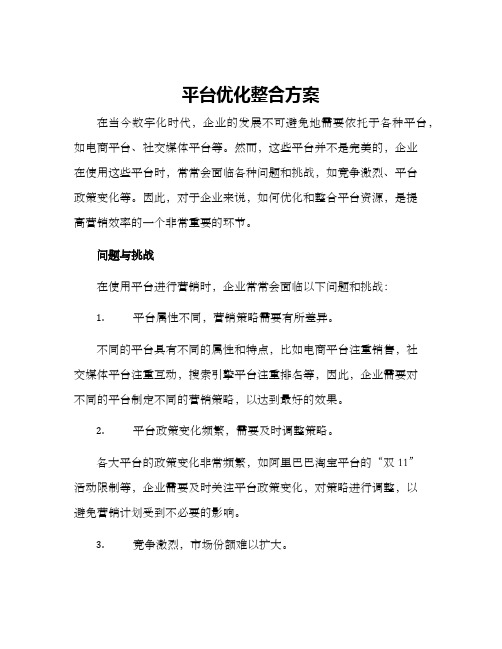 平台优化整合方案

在当今数字化时代，企业的发展不可避免地需要依托于各种平台，如电商平台、社交媒体平台等。然而，这些平台并不是完美的，企业在使用这些平台时，常常会面临各种问题和挑战，如竞争激烈、平台政策变化等。因此，对于企业来说，如何优化和整合平台资源，是提高营销效率的一个非常重要的环节。

问题与挑战

在使用平台进行营销时，企业常常会面临以下问题和挑战：

1. 平台属性不同，营销策略需要有所差异。

不同的平台具有不同的属性和特点，比如电商平台注重销售，社交媒体平台注重互动，搜索引擎平台注重排名等，因此，企业需要对不同的平台制定不同的营销策略，以达到最好的效果。

2. 平台政策变化频繁，需要及时调整策略。

各大平台的政策变化非常频繁，如阿里巴巴淘宝平台的“双 11”活动限制等，企业需要及时关注平台政策变化，对策略进行调整，以避免营销计划受到不必要的影响。

3. 竞争激烈，市场份额难以扩大。